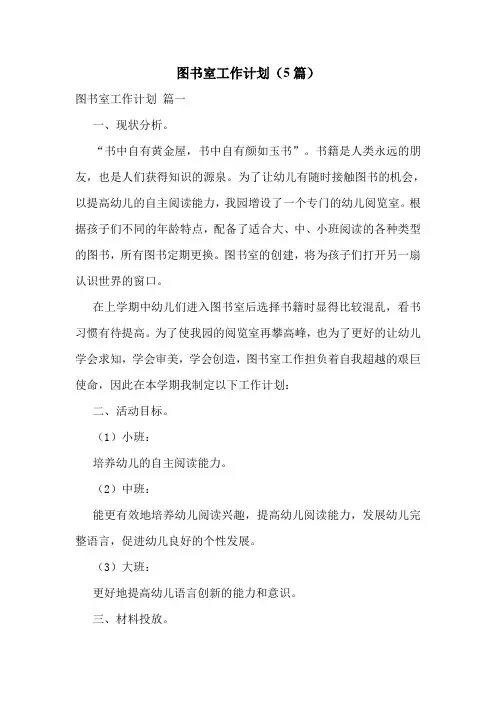 图书室工作计划（5篇）

图书室工作计划 篇一

一、现状分析。

“书中自有黄金屋，书中自有颜如玉书”。书籍是人类永远的朋友，也是人们获得知识的源泉。为了让幼儿有随时接触图书的机会，以提高幼儿的自主阅读能力，我园增设了一个专门的幼儿阅览室。根据孩子们不同的年龄特点，配备了适合大、中、小班阅读的各种类型的图书，所有图书定期更换。图书室的创建，将为孩子们打开另一扇认识世界的窗口。

在上学期中幼儿们进入图书室后选择书籍时显得比较混乱，看书习惯有待提高。为了使我园的阅览室再攀高峰，也为了更好的让幼儿学会求知，学会审美，学会创造，图书室工作担负着自我超越的艰巨使命，因此在本学期我制定以下工作计划：

二、活动目标。

（1）小班：

培养幼儿的自主阅读能力。

（2）中班：

能更有效地培养幼儿阅读兴趣，提高幼儿阅读能力，发展幼儿完整语言，促进幼儿良好的个性发展。

（3）大班：

更好地提高幼儿语言创新的能力和意识。

三、材料投放。